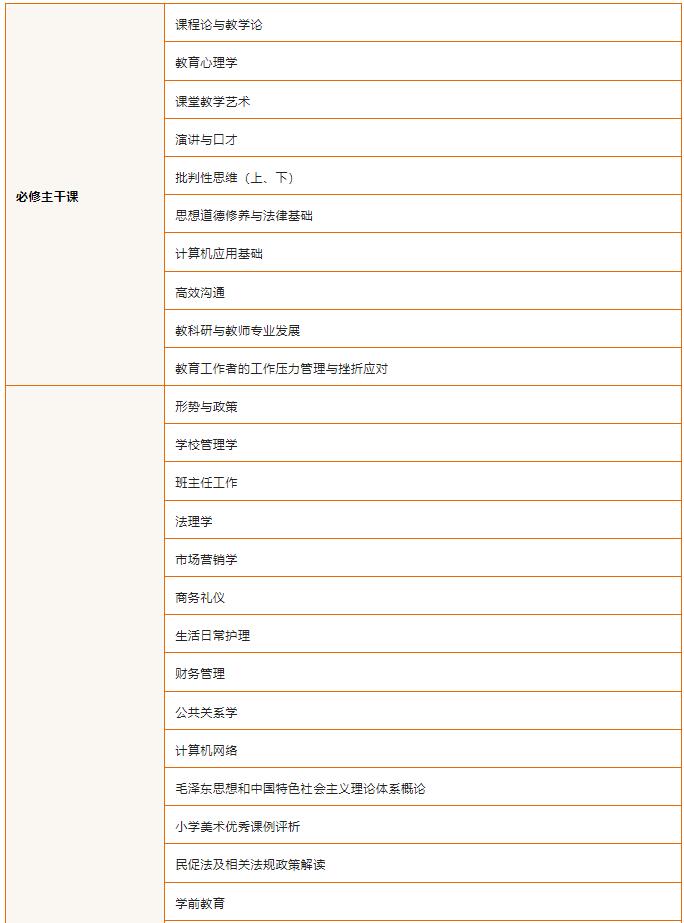 | | |
|---|---|
| 必修主干课 | 课程论与教学论 |
| | 教育心理学 |
| | 课堂教学艺术 |
| | 演讲与口才 |
| | 批判性思维（上、下） |
| | 思想道德修养与法律基础 |
| | 计算机应用基础 |
| | 高效沟通 |
| | 教科研与教师专业发展 |
| | 教育工作者的工作压力管理与挫折应对 |
| | 形势与政策 |
| | 学校管理学 |
| | 班主任工作 |
| | 法理学 |
| | 市场营销学 |
| | 商务礼仪 |
| | 生活日常护理 |
| | 财务管理 |
| | 公共关系学 |
| | 计算机网络 |
| | 毛泽东思想和中国特色社会主义理论体系概论 |
| | 小学美术优秀课例评析 |
| | 民促法及相关法规政策解读 |
| | 学前教育 |